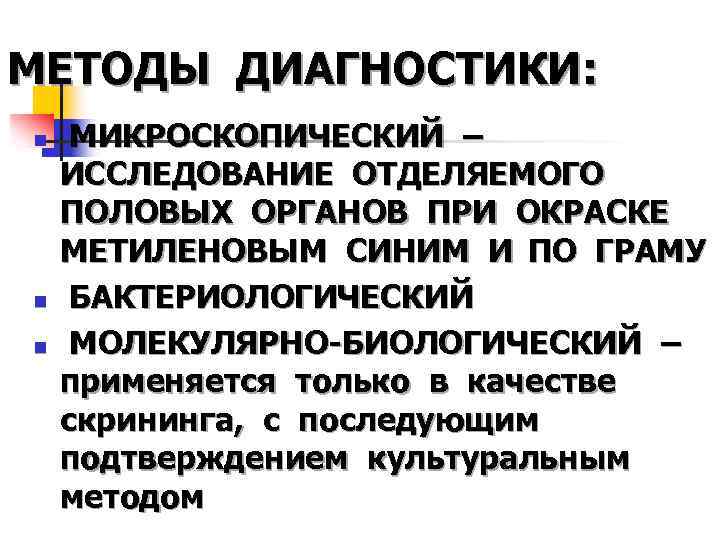 МЕТОДЫ ДИАГНОСТИКИ:

• МИКРОСКОПИЧЕСКИЙ – ИССЛЕДОВАНИЕ ОТДЕЛЯЕМОГО ПОЛОВЫХ ОРГАНОВ ПРИ ОКРАСКЕ МЕТИЛЕНОВЫМ СИНИМ И ПО ГРАМУ
• БАКТЕРИОЛОГИЧЕСКИЙ
• МОЛЕКУЛЯРНО-БИОЛОГИЧЕСКИЙ – применяется только в качестве скрининга, с последующим подтверждением культуральным методом